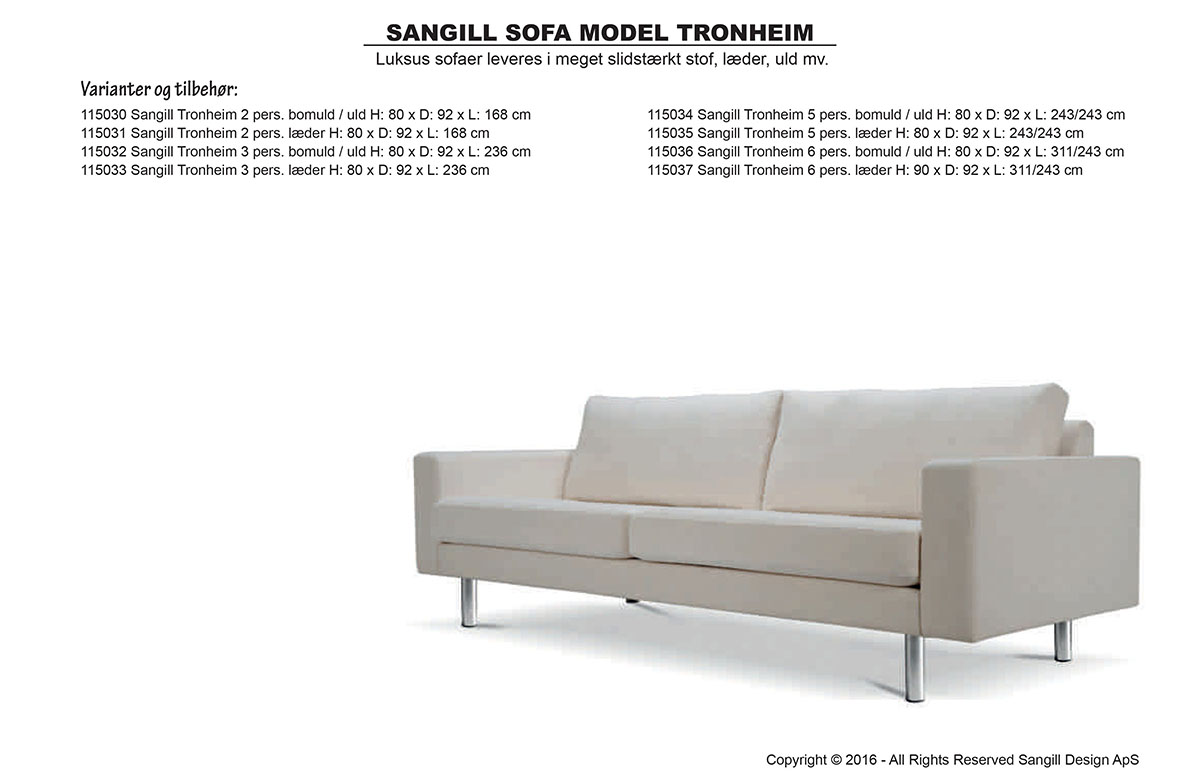 SANGILL SOFA MODEL TRONHEIM

Luksus sofaer leveres i meget slidstærkt stof, læder, uld mv.

Varianter og tilbehør:

115030 Sangill Tronheim 2 pers. bomuld / uld H: 80 x D: 92 x L: 168 cm
115031 Sangill Tronheim 2 pers. læder H: 80 x D: 92 x L: 168 cm
115032 Sangill Tronheim 3 pers. bomuld / uld H: 80 x D: 92 x L: 236 cm
115033 Sangill Tronheim 3 pers. læder H: 80 x D: 92 x L: 236 cm

115034 Sangill Tronheim 5 pers. bomuld / uld H: 80 x D: 92 x L: 243/243 cm
115035 Sangill Tronheim 5 pers. læder H: 80 x D: 92 x L: 243/243 cm
115036 Sangill Tronheim 6 pers. bomuld / uld H: 80 x D: 92 x L: 311/243 cm
115037 Sangill Tronheim 6 pers. læder H: 90 x D: 92 x L: 311/243 cm

Copyright © 2016 - All Rights Reserved Sangill Design ApS